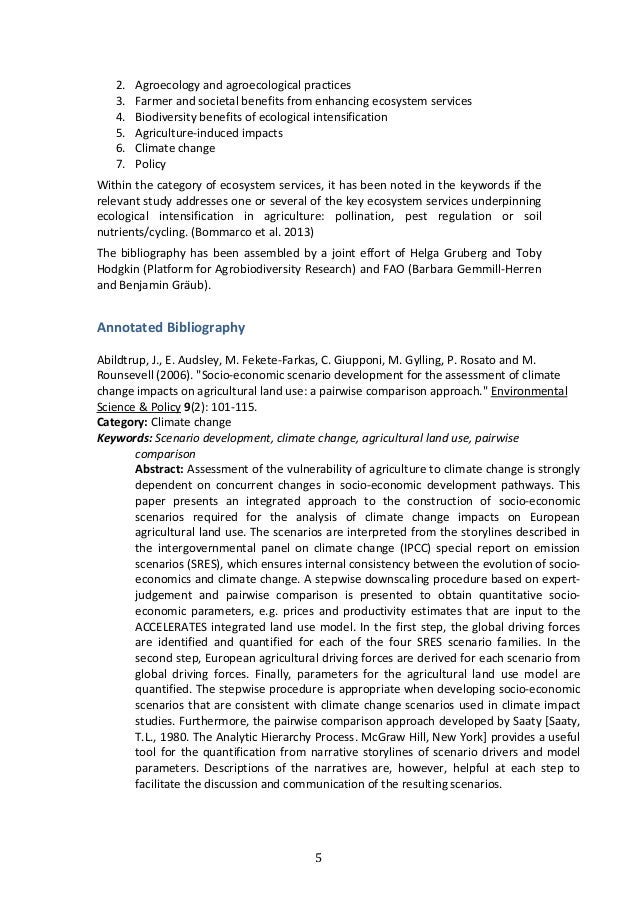 2. Agroecology and agroecological practices
3. Farmer and societal benefits from enhancing ecosystem services
4. Biodiversity benefits of ecological intensification
5. Agriculture-induced impacts
6. Climate change
7. Policy

Within the category of ecosystem services, it has been noted in the keywords if the relevant study addresses one or several of the key ecosystem services underpinning ecological intensification in agriculture: pollination, pest regulation or soil nutrients/cycling. (Bommarco et al. 2013)

The bibliography has been assembled by a joint effort of Helga Gruberg and Toby Hodgkin (Platform for Agrobiodiversity Research) and FAO (Barbara Gemmill-Herren and Benjamin Gräub).

Annotated Bibliography

Abildtrup, J., E. Audsley, M. Fekete-Farkas, C. Giupponi, M. Gylling, P. Rosato and M. Rounsevell (2006). "Socio-economic scenario development for the assessment of climate change impacts on agricultural land use: a pairwise comparison approach." Environmental Science & Policy 9(2): 101-115.
Category: Climate change
Keywords: Scenario development, climate change, agricultural land use, pairwise comparison
Abstract: Assessment of the vulnerability of agriculture to climate change is strongly dependent on concurrent changes in socio-economic development pathways. This paper presents an integrated approach to the construction of socio-economic scenarios required for the analysis of climate change impacts on European agricultural land use. The scenarios are interpreted from the storylines described in the intergovernmental panel on climate change (IPCC) special report on emission scenarios (SRES), which ensures internal consistency between the evolution of socio-economics and climate change. A stepwise downscaling procedure based on expert-judgement and pairwise comparison is presented to obtain quantitative socio-economic parameters, e.g. prices and productivity estimates that are input to the ACCELERATES integrated land use model. In the first step, the global driving forces are identified and quantified for each of the four SRES scenario families. In the second step, European agricultural driving forces are derived for each scenario from global driving forces. Finally, parameters for the agricultural land use model are quantified. The stepwise procedure is appropriate when developing socio-economic scenarios that are consistent with climate change scenarios used in climate impact studies. Furthermore, the pairwise comparison approach developed by Saaty [Saaty, T.L., 1980. The Analytic Hierarchy Process. McGraw Hill, New York] provides a useful tool for the quantification from narrative storylines of scenario drivers and model parameters. Descriptions of the narratives are, however, helpful at each step to facilitate the discussion and communication of the resulting scenarios.

5